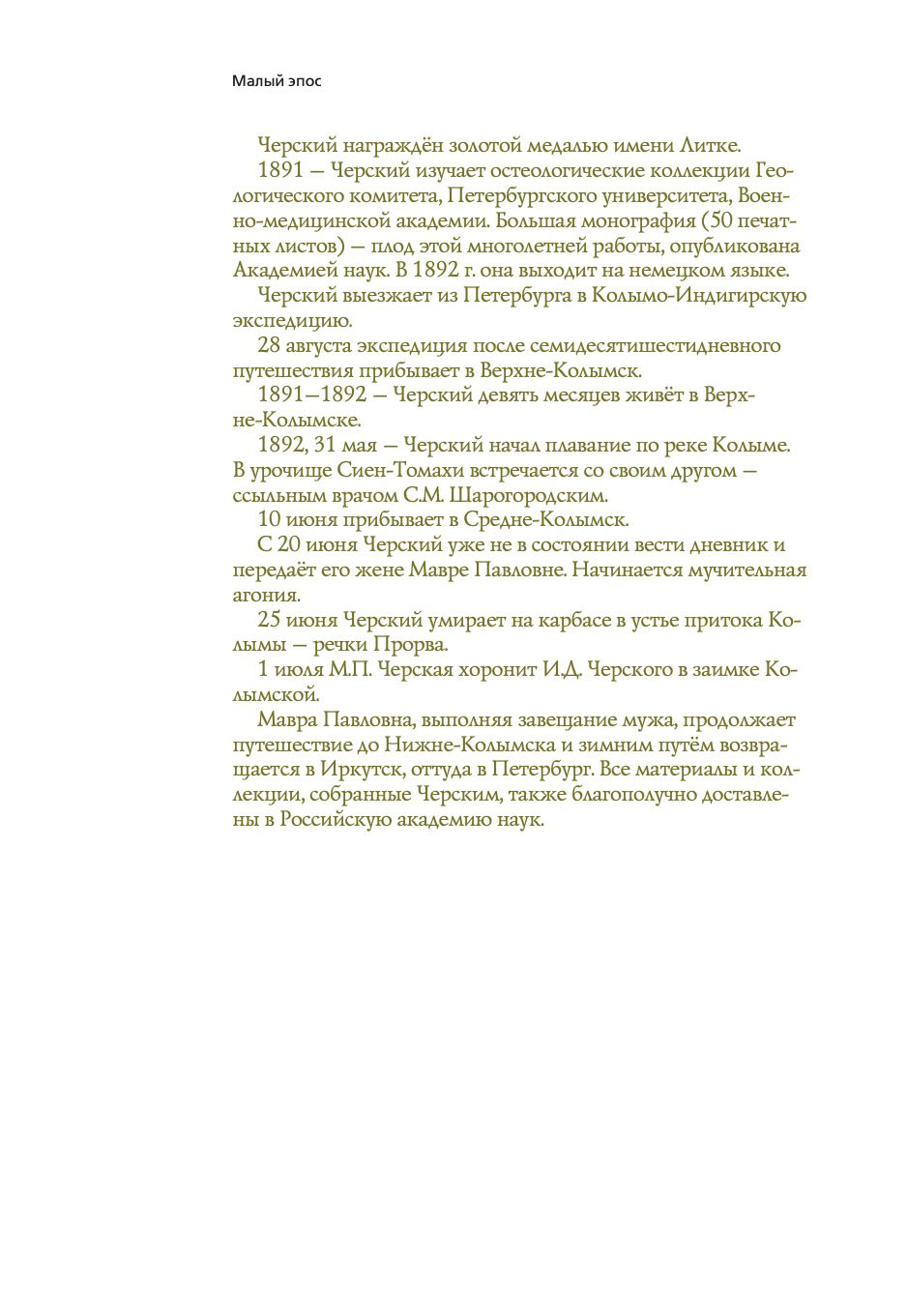 Малый эпос

Черский награждён золотой медалью имени Литке.

1891 — Черский изучает остеологические коллекции Геологического комитета, Петербургского университета, Военно-медицинской академии. Большая монография (50 печатных листов) — плод этой многолетней работы, опубликована Академией наук. В 1892 г. она выходит на немецком языке.

Черский выезжает из Петербурга в Колымо-Индигирскую экспедицию.

28 августа экспедиция после семидесятишестидневного путешествия прибывает в Верхне-Колымск.

1891—1892 — Черский девять месяцев живёт в Верхне-Колымске.

1892, 31 мая — Черский начал плавание по реке Колыме. В урочище Сиен-Томахи встречается со своим другом — ссыльным врачом С.М. Шарогородским.

10 июня прибывает в Средне-Колымск.

С 20 июня Черский уже не в состоянии вести дневник и передаёт его жене Мавре Павловне. Начинается мучительная агония.

25 июня Черский умирает на карбасе в устье притока Колымы — речки Прорва.

1 июля М.П. Черская хоронит И.Д. Черского в заимке Колымской.

Мавра Павловна, выполняя завещание мужа, продолжает путешествие до Нижне-Колымска и зимним путём возвращается в Иркутск, оттуда в Петербург. Все материалы и коллекции, собранные Черским, также благополучно доставлены в Российскую академию наук.